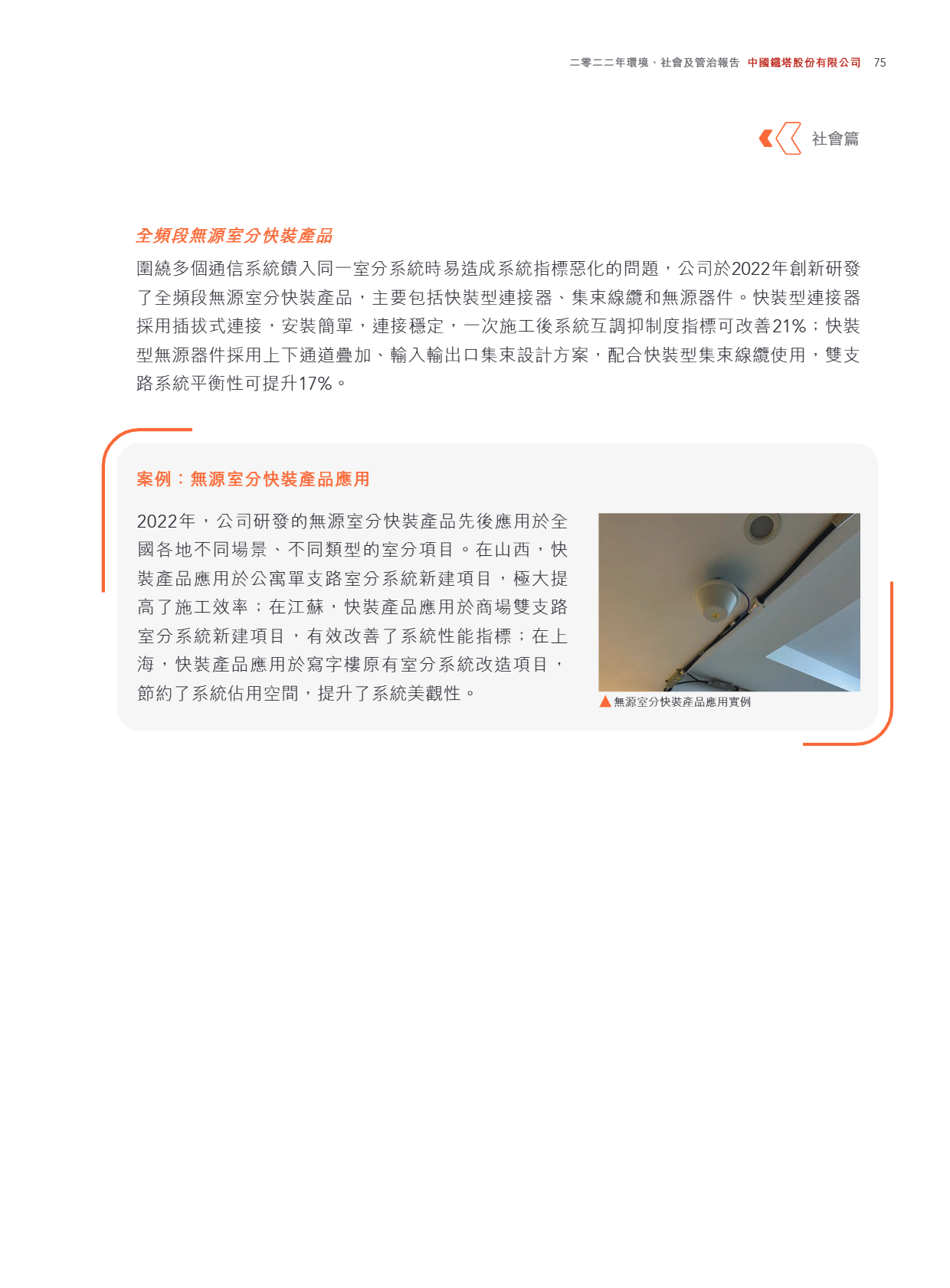 二零二二年環境、社會及管治報告 中國鐵塔股份有限公司 75

社會篇

全頻段無源室分快裝產品

圍繞多個通信系統饋入同一室分系統時易造成系統指標惡化的問題，公司於2022年創新研發了全頻段無源室分快裝產品，主要包括快裝型連接器、集束線纜和無源器件。快裝型連接器採用插拔式連接，安裝簡單，連接穩定，一次施工後系統互調抑制度指標可改善21%；快裝型無源器件採用上下通道疊加、輸入輸出口集束設計方案，配合快裝型集束線纜使用，雙支路系統平衡性可提升17%。

案例：無源室分快裝產品應用

2022年，公司研發的無源室分快裝產品先後應用於全國各地不同場景、不同類型的室分項目。在山西，快裝產品應用於公寓單支路室分系統新建項目，極大提高了施工效率；在江蘇，快裝產品應用於商場雙支路室分系統新建項目，有效改善了系統性能指標；在上海，快裝產品應用於寫字樓原有室分系統改造項目，節約了系統佔用空間，提升了系統美觀性。

無源室分快裝產品應用實例